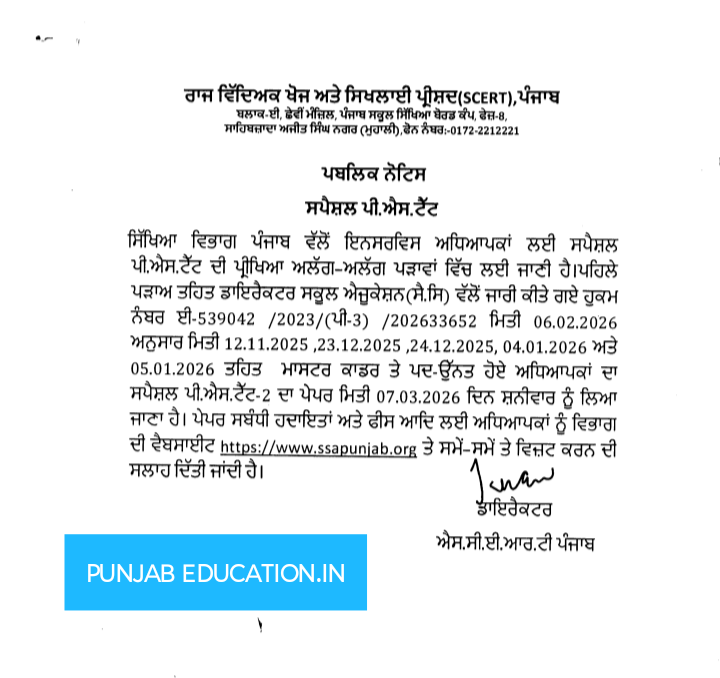 ਰਾਜ ਵਿੱਦਿਅਕ ਖੋਜ ਅਤੇ ਸਿਖਲਾਈ ਪ੍ਰੀਸ਼ਦ(SCERT),ਪੰਜਾਬ
ਬਲਾਕ-ਈ, ਛੇਵੀਂ ਮੰਜ਼ਿਲ, ਪੰਜਾਬ ਸਕੂਲ ਸਿੱਖਿਆ ਬੋਰਡ ਕੰਪ, ਫੇਜ਼-8,
ਸਾਹਿਬਜ਼ਾਦਾ ਅਜੀਤ ਸਿੰਘ ਨਗਰ (ਮੁਹਾਲੀ),ਫੋਨ ਨੰਬਰ:-0172-2212221

ਪਬਲਿਕ ਨੋਟਿਸ
ਸਪੈਸ਼ਲ ਪੀ.ਐਸ.ਟੈੱਟ

ਸਿੱਖਿਆ ਵਿਭਾਗ ਪੰਜਾਬ ਵੱਲੋਂ ਇਨਸਰਵਿਸ ਅਧਿਆਪਕਾਂ ਲਈ ਸਪੈਸ਼ਲ ਪੀ.ਐਸ.ਟੈੱਟ ਦੀ ਪ੍ਰੀਖਿਆ ਅਲੱਗ-ਅਲੱਗ ਪੜਾਵਾਂ ਵਿੱਚ ਲਈ ਜਾਣੀ ਹੈ।ਪਹਿਲੇ ਪੜਾਅ ਤਹਿਤ ਡਾਇਰੈਕਟਰ ਸਕੂਲ ਐਜੂਕੇਸ਼ਨ(ਸੈ.ਸਿ) ਵੱਲੋਂ ਜਾਰੀ ਕੀਤੇ ਗਏ ਹੁਕਮ ਨੰਬਰ ਈ-539042 /2023/(ਪੀ-3) /202633652 ਮਿਤੀ 06.02.2026 ਅਨੁਸਾਰ ਮਿਤੀ 12.11.2025 ,23.12.2025 ,24.12.2025, 04.01.2026 ਅਤੇ 05.01.2026 ਤਹਿਤ ਮਾਸਟਰ ਕਾਡਰ ਤੇ ਪਦ-ਉੱਨਤ ਹੋਏ ਅਧਿਆਪਕਾਂ ਦਾ ਸਪੈਸ਼ਲ ਪੀ.ਐਸ.ਟੈੱਟ-2 ਦਾ ਪੇਪਰ ਮਿਤੀ 07.03.2026 ਦਿਨ ਸ਼ਨੀਵਾਰ ਨੂੰ ਲਿਆ ਜਾਣਾ ਹੈ। ਪੇਪਰ ਸਬੰਧੀ ਹਦਾਇਤਾਂ ਅਤੇ ਫੀਸ ਆਦਿ ਲਈ ਅਧਿਆਪਕਾਂ ਨੂੰ ਵਿਭਾਗ ਦੀ ਵੈਬਸਾਈਟ https://www.ssapunjab.org ਤੇ ਸਮੇਂ-ਸਮੇਂ ਤੇ ਵਿਜ਼ਟ ਕਰਨ ਦੀ ਸਲਾਹ ਦਿੱਤੀ ਜਾਂਦੀ ਹੈ।

ਡਾਇਰੈਕਟਰ
ਐਸ.ਸੀ.ਈ.ਆਰ.ਟੀ ਪੰਜਾਬ

PUNJAB EDUCATION.IN